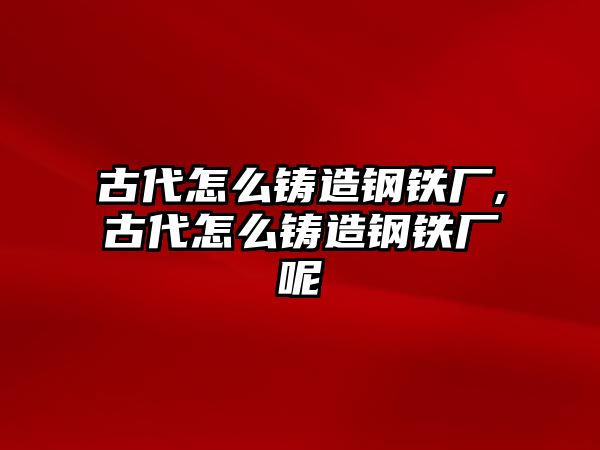 古代怎么铸造钢铁厂，古代怎么铸造钢铁厂呢